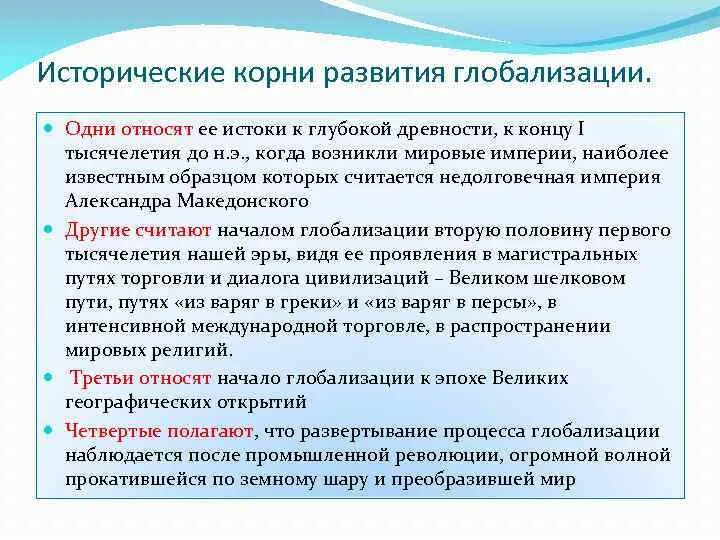 Исторические корни развития глобализации.

Одни относят ее истоки к глубокой древности, к концу I тысячелетия до н.э., когда возникли мировые империи, наиболее известным образцом которых считается недолговечная империя Александра Македонского

Другие считают началом глобализации вторую половину первого тысячелетия нашей эры, видя ее проявления в магистральных путях торговли и диалога цивилизаций – Великом шелковом пути, путях «из варяг в греки» и «из варяг в персы», в интенсивной международной торговле, в распространении мировых религий.

Третьи относят начало глобализации к эпохе Великих географических открытий

Четвертые полагают, что развертывание процесса глобализации наблюдается после промышленной революции, огромной волной прокатившейся по земному шару и преобразившей мир